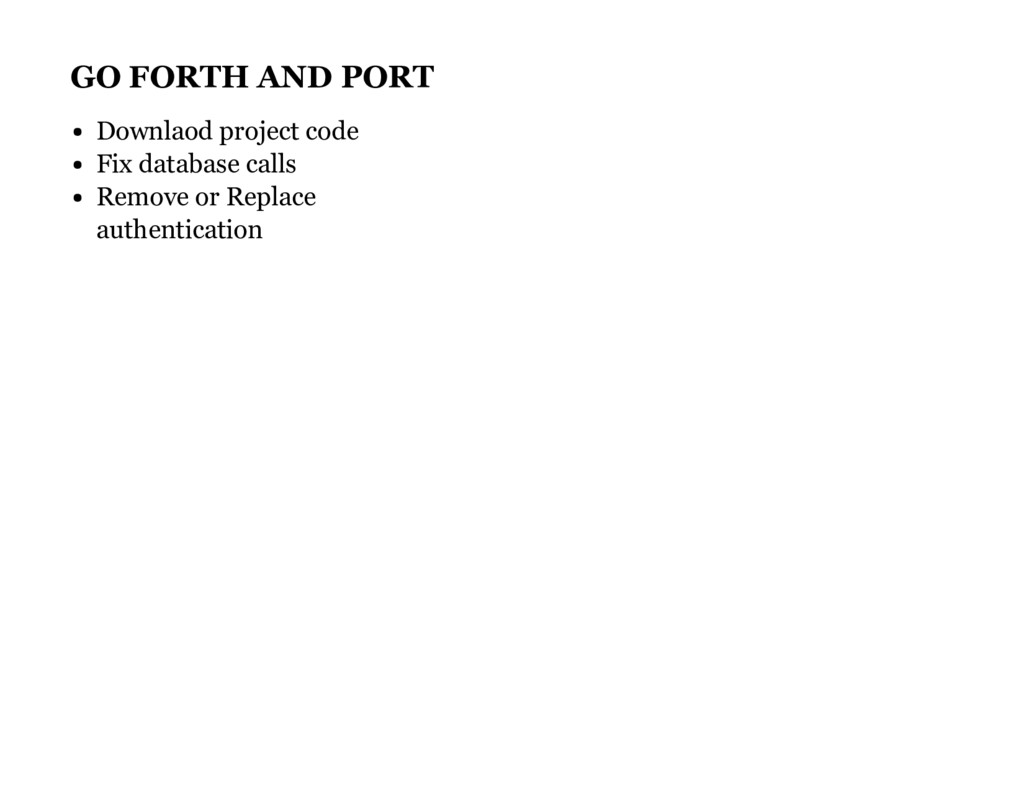 GO FORTH AND PORT

• Downlaod project code
• Fix database calls
• Remove or Replace authentication